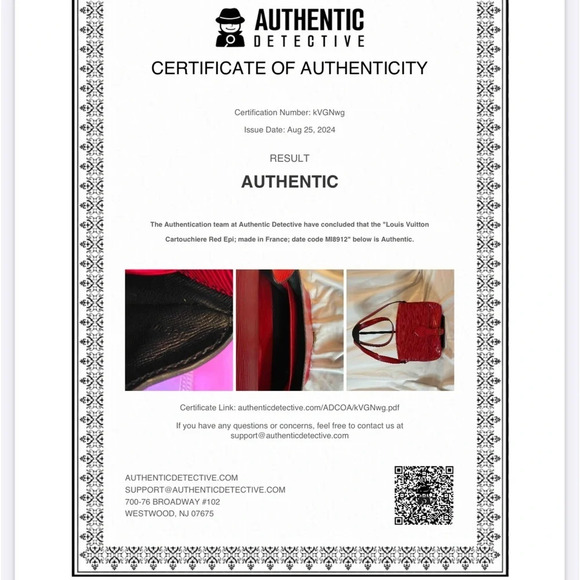 AUTHENTIC
DETECTIVE

CERTIFICATE OF AUTHENTICITY

Certification Number: kVGNwg

Issue Date: Aug 25, 2024

RESULT

AUTHENTIC

The Authentication team at Authentic Detective have concluded that the "Louis Vuitton Cartouchiere Red Epi; made in France; date code MI8912" below is Authentic.

Certificate Link: authenticdetective.com/ADCOA/kVGNwg.pdf

If you have any questions or concerns, feel free to contact us at support@authenticdetective.com

AUTHENTICDETECTIVE.COM
SUPPORT@AUTHENTICDETECTIVE.COM
700-76 BROADWAY #102
WESTWOOD, NJ 07675